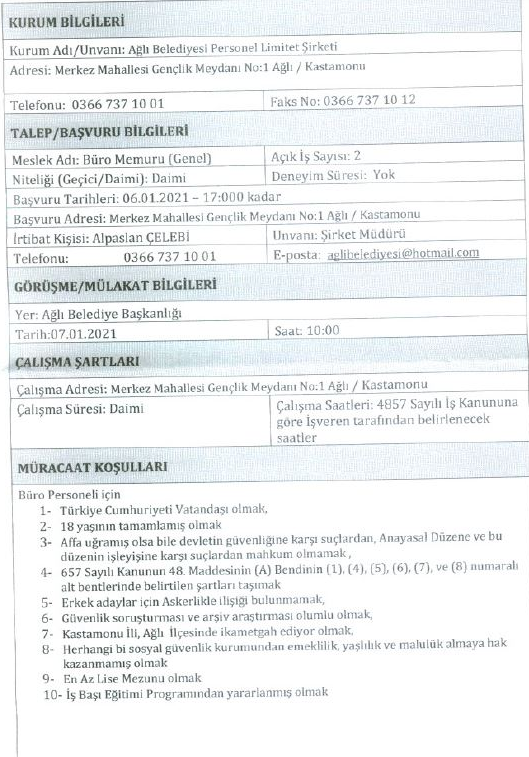 KURUM BİLGİLERİ

Kurum Adı/Unvanı: Ağlı Belediyesi Personel Limitet Şirketi

Adresi: Merkez Mahallesi Gençlik Meydanı No:1 Ağlı / Kastamonu

| Telefonu: 0366 737 10 01 | Faks No: 0366 737 10 12 |
|---|---|

TALEP/BAŞVURU BİLGİLERİ

| Meslek Adı: Büro Memuru (Genel) | Açık İş Sayısı: 2 |
|---|---|
| Niteliği (Geçici/Daimi): Daimi | Deneyim Süresi: Yok |

Başvuru Tarihleri: 06.01.2021 – 17:000 kadar

Başvuru Adresi: Merkez Mahallesi Gençlik Meydanı No:1 Ağlı / Kastamonu

| İrtibat Kişisi: Alpaslan ÇELEBİ | Unvanı: Şirket Müdürü |
|---|---|
| Telefonu: 0366 737 10 01 | E-posta: aglibelediyesi@hotmail.com |

GÖRÜŞME/MÜLAKAT BİLGİLERİ

Yer: Ağlı Belediye Başkanlığı

| Tarih:07.01.2021 | Saat: 10:00 |
|---|---|

ÇALIŞMA ŞARTLARI

Çalışma Adresi: Merkez Mahallesi Gençlik Meydanı No:1 Ağlı / Kastamonu

| Çalışma Süresi: Daimi | Çalışma Saatleri: 4857 Sayılı İş Kanununa göre İşveren tarafından belirlenecek saatler |
|---|---|

MÜRACAAT KOŞULLARI

Büro Personeli için
1- Türkiye Cumhuriyeti Vatandaşı olmak,
2- 18 yaşının tamamlamış olmak
3- Affa uğramış olsa bile devletin güvenliğine karşı suçlardan, Anayasal Düzene ve bu düzenin işleyişine karşı suçlardan mahkum olmamak ,
4- 657 Sayılı Kanunun 48. Maddesinin (A) Bendinin (1), (4), (5), (6), (7), ve (8) numaralı alt bentlerinde belirtilen şartları taşımak
5- Erkek adaylar için Askerlikle ilişiği bulunmamak,
6- Güvenlik soruşturması ve arşiv araştırması olumlu olmak,
7- Kastamonu İli, Ağlı İlçesinde ikametgah ediyor olmak,
8- Herhangi bi sosyal güvenlik kurumundan emeklilik, yaşlılık ve malulük almaya hak kazanmamış olmak
9- En Az Lise Mezunu olmak
10- İş Başı Eğitimi Programından yararlanmış olmak